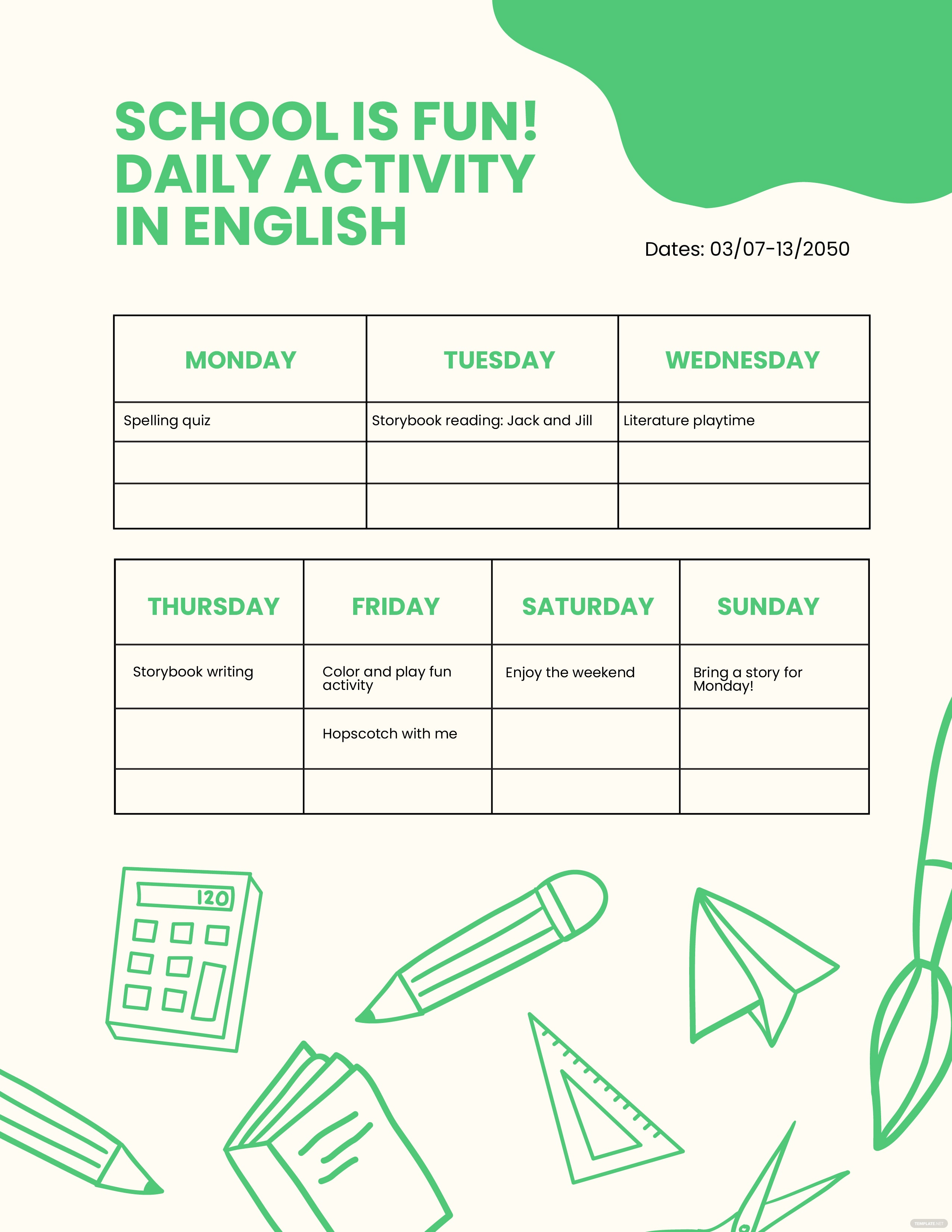 SCHOOL IS FUN!
DAILY ACTIVITY
IN ENGLISH

Dates: 03/07-13/2050

| MONDAY | TUESDAY | WEDNESDAY |
|---|---|---|
| Spelling quiz | Storybook reading: Jack and Jill | Literature playtime |
| | | |
| | | |

| THURSDAY | FRIDAY | SATURDAY | SUNDAY |
|---|---|---|---|
| Storybook writing | Color and play fun activity | Enjoy the weekend | Bring a story for Monday! |
| | Hopscotch with me | | |
| | | | |

120

TEMPLATE.NET